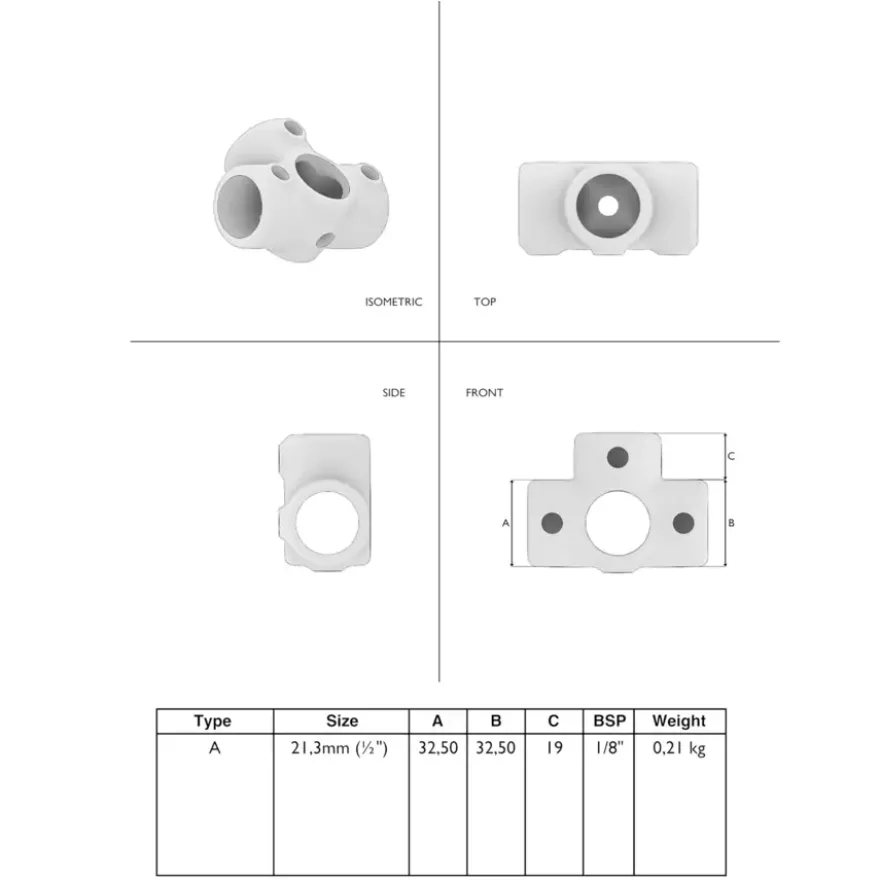 ISOMETRIC

TOP

SIDE

FRONT

C

A

B

| Type | Size | A | B | C | BSP | Weight |
|---|---|---|---|---|---|---|
| A | 21,3mm (½") | 32,50 | 32,50 | 19 | 1/8" | 0,21 kg |